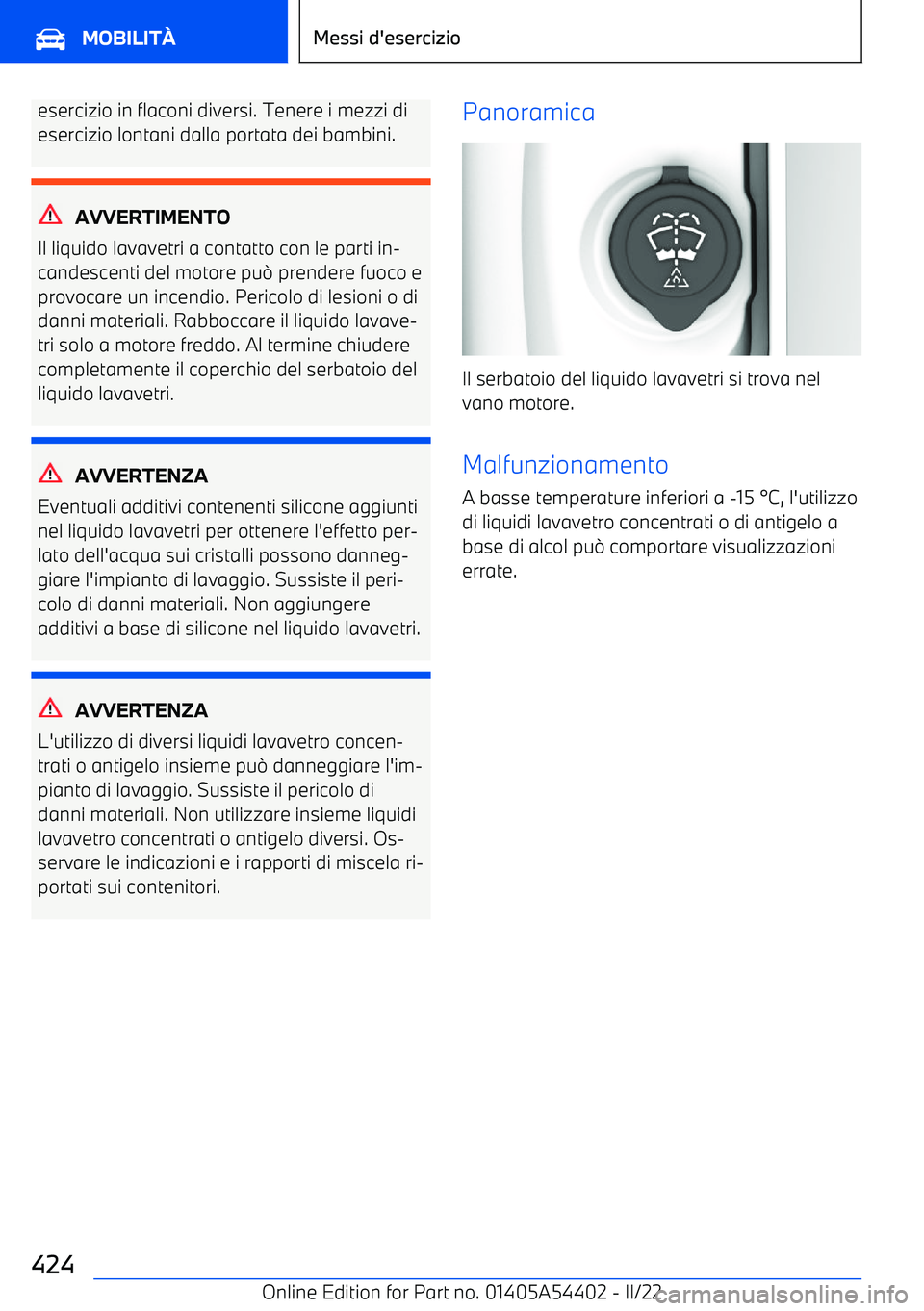 MOBILITÀ

Messi d'esercizio

esercizio in flaconi diversi. Tenere i mezzi di esercizio lontani dalla portata dei bambini.

AVVERTIMENTO

Il liquido lavavetri a contatto con le parti incandescenti del motore può prendere fuoco e provocare un incendio. Pericolo di lesioni o di danni materiali. Rabboccare il liquido lavavetri solo a motore freddo. Al termine chiudere completamente il coperchio del serbatoio del liquido lavavetri.

AVVERTENZA

Eventuali additivi contenenti silicone aggiunti nel liquido lavavetri per ottenere l'effetto perlato dell'acqua sui cristalli possono danneggiare l'impianto di lavaggio. Sussiste il pericolo di danni materiali. Non aggiungere additivi a base di silicone nel liquido lavavetri.

AVVERTENZA

L'utilizzo di diversi liquidi lavavetro concentrati o antigelo insieme può danneggiare l'impianto di lavaggio. Sussiste il pericolo di danni materiali. Non utilizzare insieme liquidi lavavetro concentrati o antigelo diversi. Osservare le indicazioni e i rapporti di miscela riportati sui contenitori.

Panoramica

Il serbatoio del liquido lavavetri si trova nel vano motore.

Malfunzionamento

A basse temperature inferiori a -15 °C, l'utilizzo di liquidi lavavetro concentrati o di antigelo a base di alcol può comportare visualizzazioni errate.

424

Online Edition for Part no. 01405A54402 - II/22

carmanualsonline.info